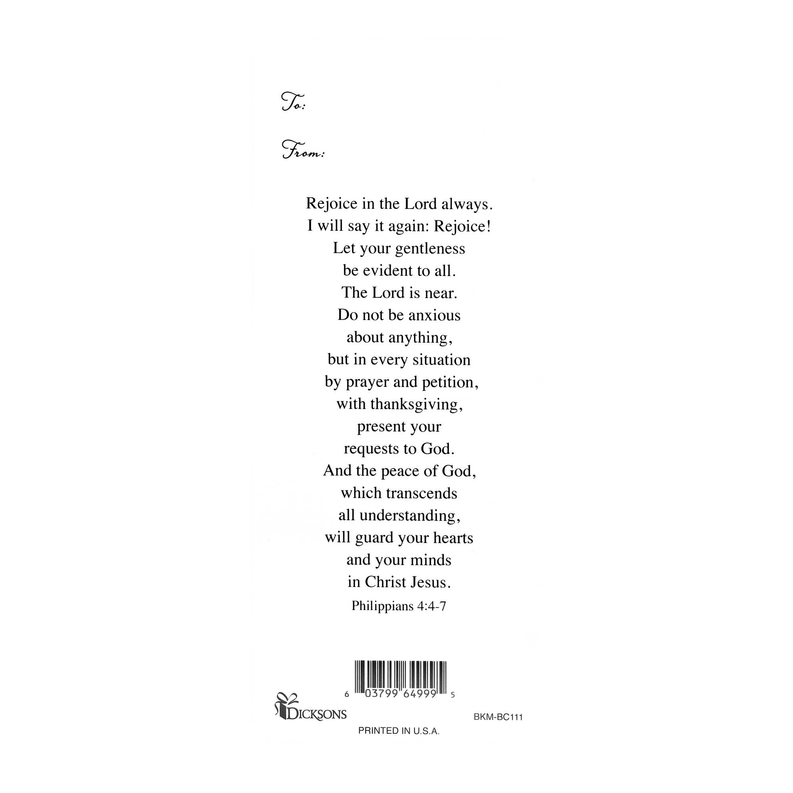 To:

From:

Rejoice in the Lord always.
I will say it again: Rejoice!
Let your gentleness
be evident to all.
The Lord is near.
Do not be anxious
about anything,
but in every situation
by prayer and petition,
with thanksgiving,
present your
requests to God.
And the peace of God,
which transcends
all understanding,
will guard your hearts
and your minds
in Christ Jesus.

Philippians 4:4-7

6 03799 64999 5

DICKSONS

BKM-BC111

PRINTED IN U.S.A.